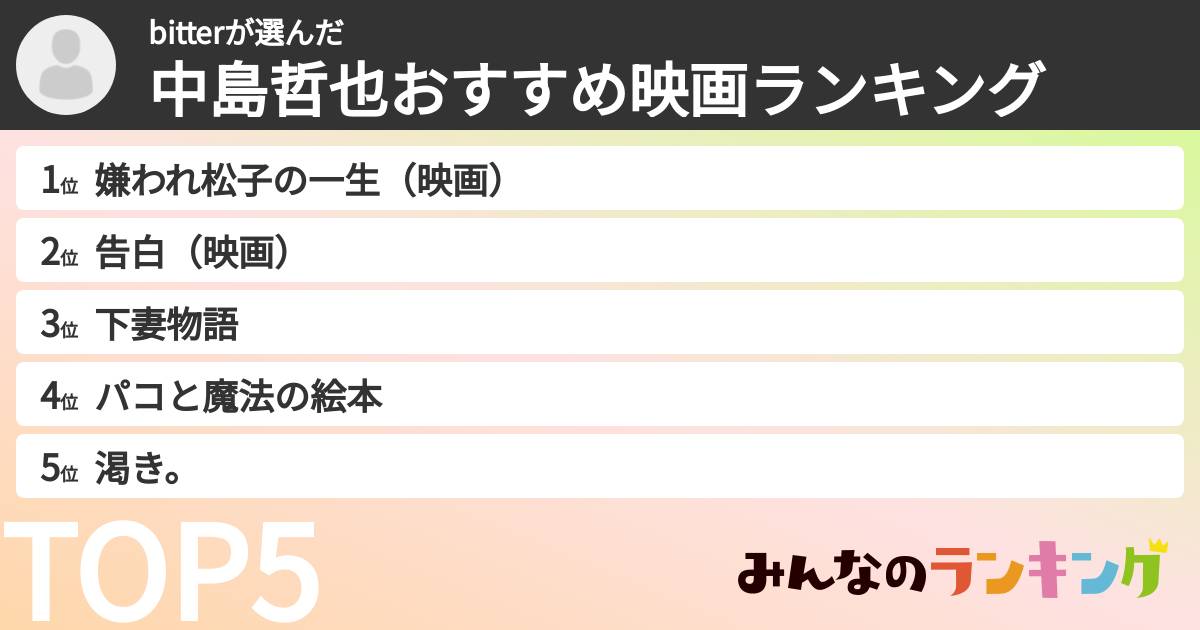 bitterが選んだ
中島哲也おすすめ映画ランキング

1位 嫌われ松子の一生（映画）

2位 告白（映画）

3位 下妻物語

4位 パコと魔法の絵本

5位 渇き。

TOP5

みんなのランキング